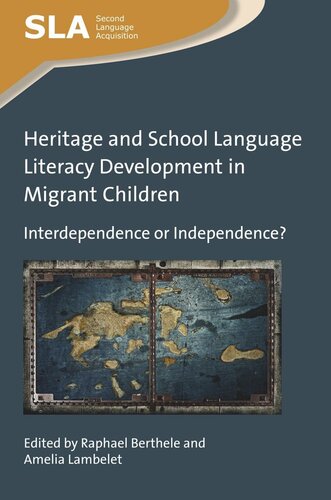 SLA Second Language Acquisition

Heritage and School Language Literacy Development in Migrant Children

Interdependence or Independence?

Edited by Raphael Berthele and Amelia Lambelet